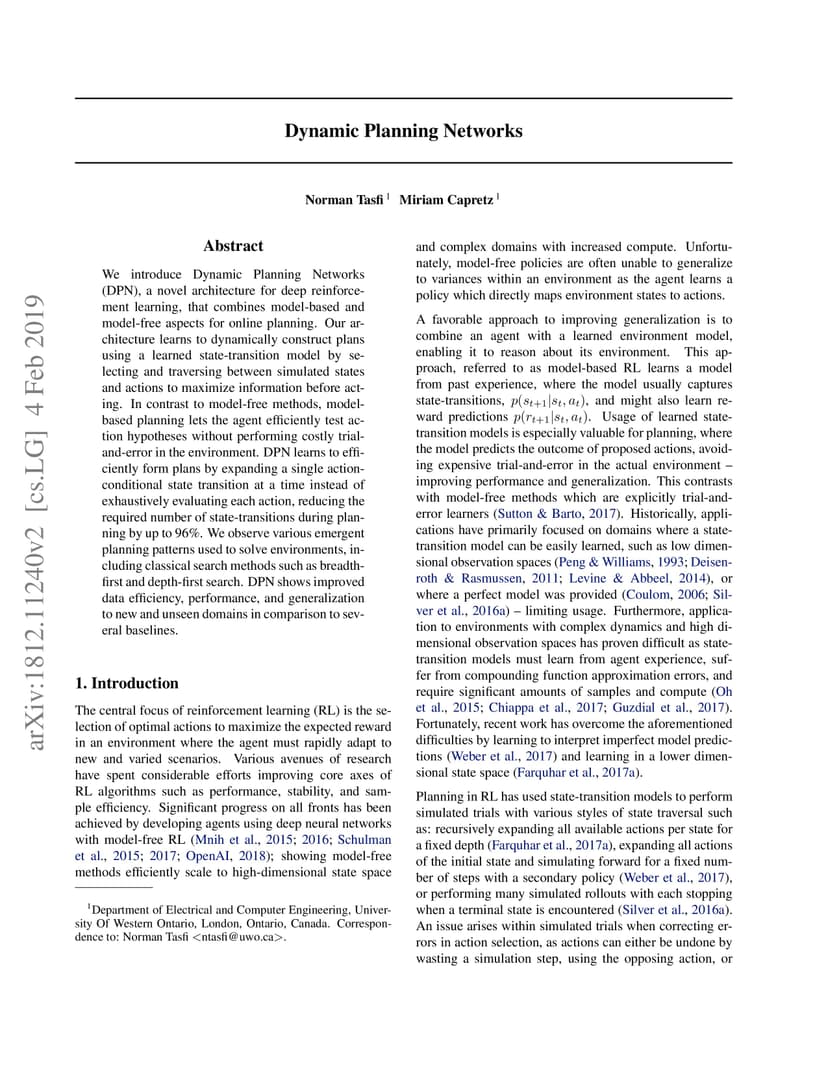 arXiv:1812.11240v2 [cs.LG] 4 Feb 2019

Dynamic Planning Networks

Norman Tasfi $^1$ Miriam Capretz $^1$

Abstract

We introduce Dynamic Planning Networks (DPN), a novel architecture for deep reinforcement learning, that combines model-based and model-free aspects for online planning. Our architecture learns to dynamically construct plans using a learned state-transition model by selecting and traversing between simulated states and actions to maximize information before acting. In contrast to model-free methods, model-based planning lets the agent efficiently test action hypotheses without performing costly trial-and-error in the environment. DPN learns to efficiently form plans by expanding a single action-conditional state transition at a time instead of exhaustively evaluating each action, reducing the required number of state-transitions during planning by up to 96%. We observe various emergent planning patterns used to solve environments, including classical search methods such as breadth-first and depth-first search. DPN shows improved data efficiency, performance, and generalization to new and unseen domains in comparison to several baselines.

1. Introduction

The central focus of reinforcement learning (RL) is the selection of optimal actions to maximize the expected reward in an environment where the agent must rapidly adapt to new and varied scenarios. Various avenues of research have spent considerable efforts improving core axes of RL algorithms such as performance, stability, and sample efficiency. Significant progress on all fronts has been achieved by developing agents using deep neural networks with model-free RL (Mnih et al., 2015; 2016; Schulman et al., 2015; 2017; OpenAI, 2018); showing model-free methods efficiently scale to high-dimensional state space

$^1$Department of Electrical and Computer Engineering, University Of Western Ontario, London, Ontario, Canada. Correspondence to: Norman Tasfi <ntasfi@uwo.ca>.

and complex domains with increased compute. Unfortunately, model-free policies are often unable to generalize to variances within an environment as the agent learns a policy which directly maps environment states to actions.

A favorable approach to improving generalization is to combine an agent with a learned environment model, enabling it to reason about its environment. This approach, referred to as model-based RL learns a model from past experience, where the model usually captures state-transitions, $p(s_{t+1}|s_t, a_t)$, and might also learn reward predictions $p(r_{t+1}|s_t, a_t)$. Usage of learned state-transition models is especially valuable for planning, where the model predicts the outcome of proposed actions, avoiding expensive trial-and-error in the actual environment – improving performance and generalization. This contrasts with model-free methods which are explicitly trial-and-error learners (Sutton & Barto, 2017). Historically, applications have primarily focused on domains where a state-transition model can be easily learned, such as low dimensional observation spaces (Peng & Williams, 1993; Deisenroth & Rasmussen, 2011; Levine & Abbeel, 2014), or where a perfect model was provided (Coulom, 2006; Silver et al., 2016a) – limiting usage. Furthermore, application to environments with complex dynamics and high dimensional observation spaces has proven difficult as state-transition models must learn from agent experience, suffer from compounding function approximation errors, and require significant amounts of samples and compute (Oh et al., 2015; Chiappa et al., 2017; Guzdial et al., 2017). Fortunately, recent work has overcome the aforementioned difficulties by learning to interpret imperfect model predictions (Weber et al., 2017) and learning in a lower dimensional state space (Farquhar et al., 2017a).

Planning in RL has used state-transition models to perform simulated trials with various styles of state traversal such as: recursively expanding all available actions per state for a fixed depth (Farquhar et al., 2017a), expanding all actions of the initial state and simulating forward for a fixed number of steps with a secondary policy (Weber et al., 2017), or performing many simulated rollouts with each stopping when a terminal state is encountered (Silver et al., 2016a). An issue arises within simulated trials when correcting errors in action selection, as actions can either be undone by wasting a simulation step, using the opposing action, or